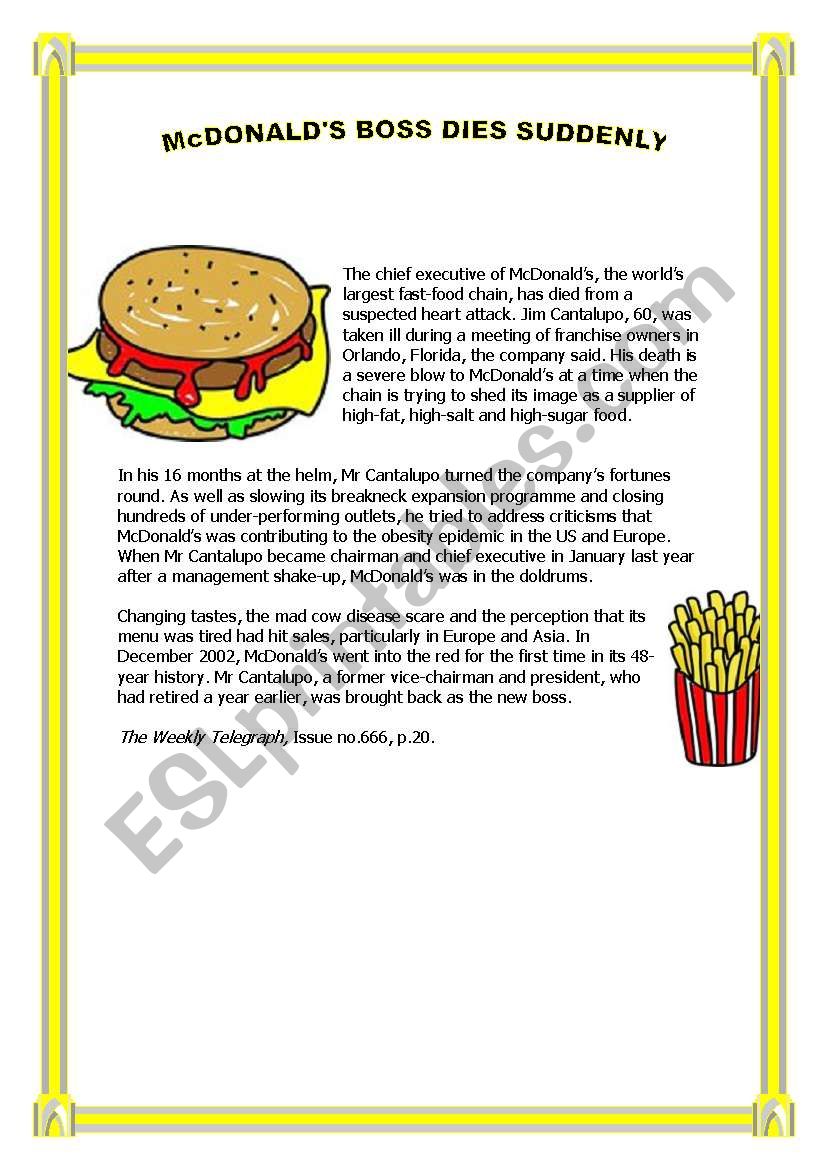 McDONALD'S BOSS DIES SUDDENLY

The chief executive of McDonald's, the world's largest fast-food chain, has died from a suspected heart attack. Jim Cantalupo, 60, was taken ill during a meeting of franchise owners in Orlando, Florida, the company said. His death is a severe blow to McDonald's at a time when the chain is trying to shed its image as a supplier of high-fat, high-salt and high-sugar food.

In his 16 months at the helm, Mr Cantalupo turned the company's fortunes round. As well as slowing its breakneck expansion programme and closing hundreds of under-performing outlets, he tried to address criticisms that McDonald's was contributing to the obesity epidemic in the US and Europe. When Mr Cantalupo became chairman and chief executive in January last year after a management shake-up, McDonald's was in the doldrums.

Changing tastes, the mad cow disease scare and the perception that its menu was tired had hit sales, particularly in Europe and Asia. In December 2002, McDonald's went into the red for the first time in its 48-year history. Mr Cantalupo, a former vice-chairman and president, who had retired a year earlier, was brought back as the new boss.

The Weekly Telegraph, Issue no.666, p.20.

ESLprintables.com